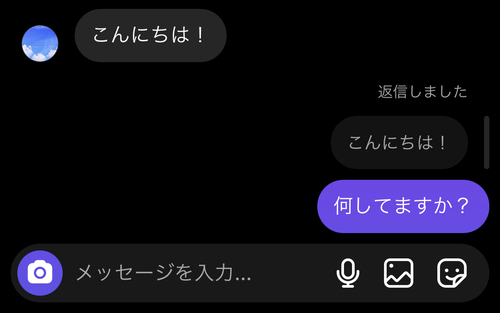 こんにちは！

返信しました

こんにちは！

何してますか？

メッセージを入力...